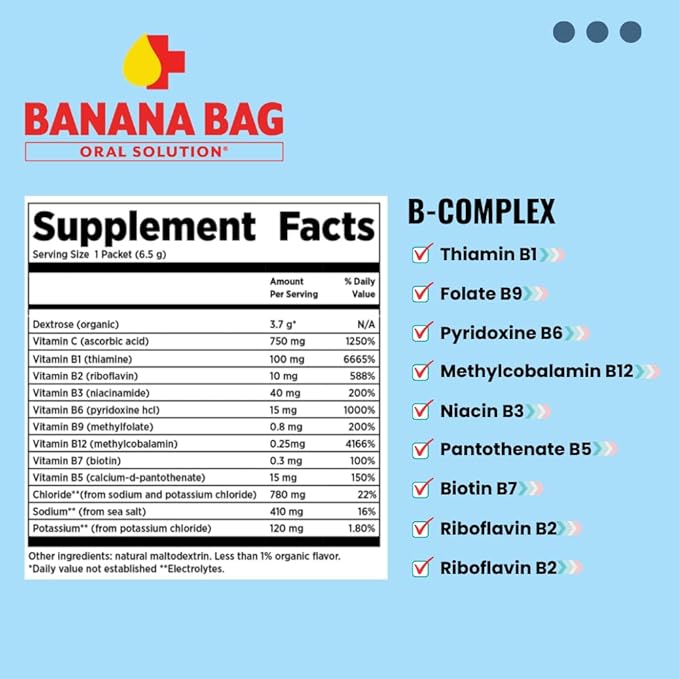 BANANA BAG
ORAL SOLUTION®

Supplement Facts
Serving Size 1 Packet (6.5 g)

| | Amount Per Serving | % Daily Value |
|---|---|---|
| Dextrose (organic) | 3.7 g* | N/A |
| Vitamin C (ascorbic acid) | 750 mg | 1250% |
| Vitamin B1 (thiamine) | 100 mg | 6665% |
| Vitamin B2 (riboflavin) | 10 mg | 588% |
| Vitamin B3 (niacinamide) | 40 mg | 200% |
| Vitamin B6 (pyridoxine hcl) | 15 mg | 1000% |
| Vitamin B9 (methylfolate) | 0.8 mg | 200% |
| Vitamin B12 (methylcobalamin) | 0.25mg | 4166% |
| Vitamin B7 (biotin) | 0.3 mg | 100% |
| Vitamin B5 (calcium-d-pantothenate) | 15 mg | 150% |
| Chloride**(from sodium and potassium chloride) | 780 mg | 22% |
| Sodium** (from sea salt) | 410 mg | 16% |
| Potassium** (from potassium chloride) | 120 mg | 1.80% |

Other ingredients: natural maltodextrin. Less than 1% organic flavor.
*Daily value not established **Electrolytes.

B-COMPLEX
Thiamin B1
Folate B9
Pyridoxine B6
Methylcobalamin B12
Niacin B3
Pantothenate B5
Biotin B7
Riboflavin B2
Riboflavin B2